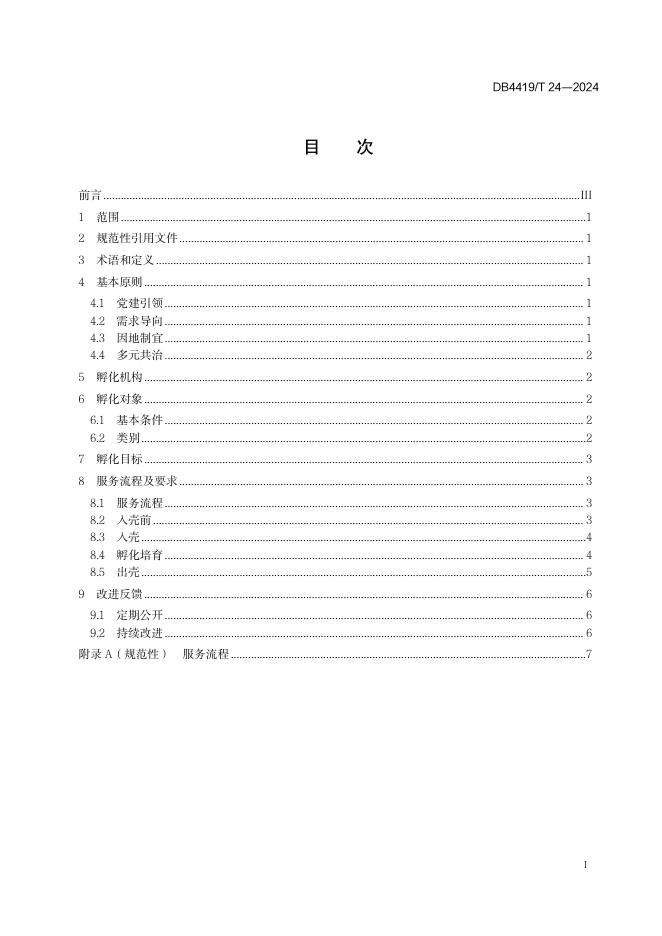 DB4419/T 24—2024

目　次

前言 ........ III
1　范围 ........ 1
2　规范性引用文件 ........ 1
3　术语和定义 ........ 1
4　基本原则 ........ 1
4.1　党建引领 ........ 1
4.2　需求导向 ........ 1
4.3　因地制宜 ........ 1
4.4　多元共治 ........ 2
5　孵化机构 ........ 2
6　孵化对象 ........ 2
6.1　基本条件 ........ 2
6.2　类别 ........ 2
7　孵化目标 ........ 3
8　服务流程及要求 ........ 3
8.1　服务流程 ........ 3
8.2　入壳前 ........ 3
8.3　入壳 ........ 4
8.4　孵化培育 ........ 4
8.5　出壳 ........ 5
9　改进反馈 ........ 6
9.1　定期公开 ........ 6
9.2　持续改进 ........ 6
附录 A（规范性）　服务流程 ........ 7

I